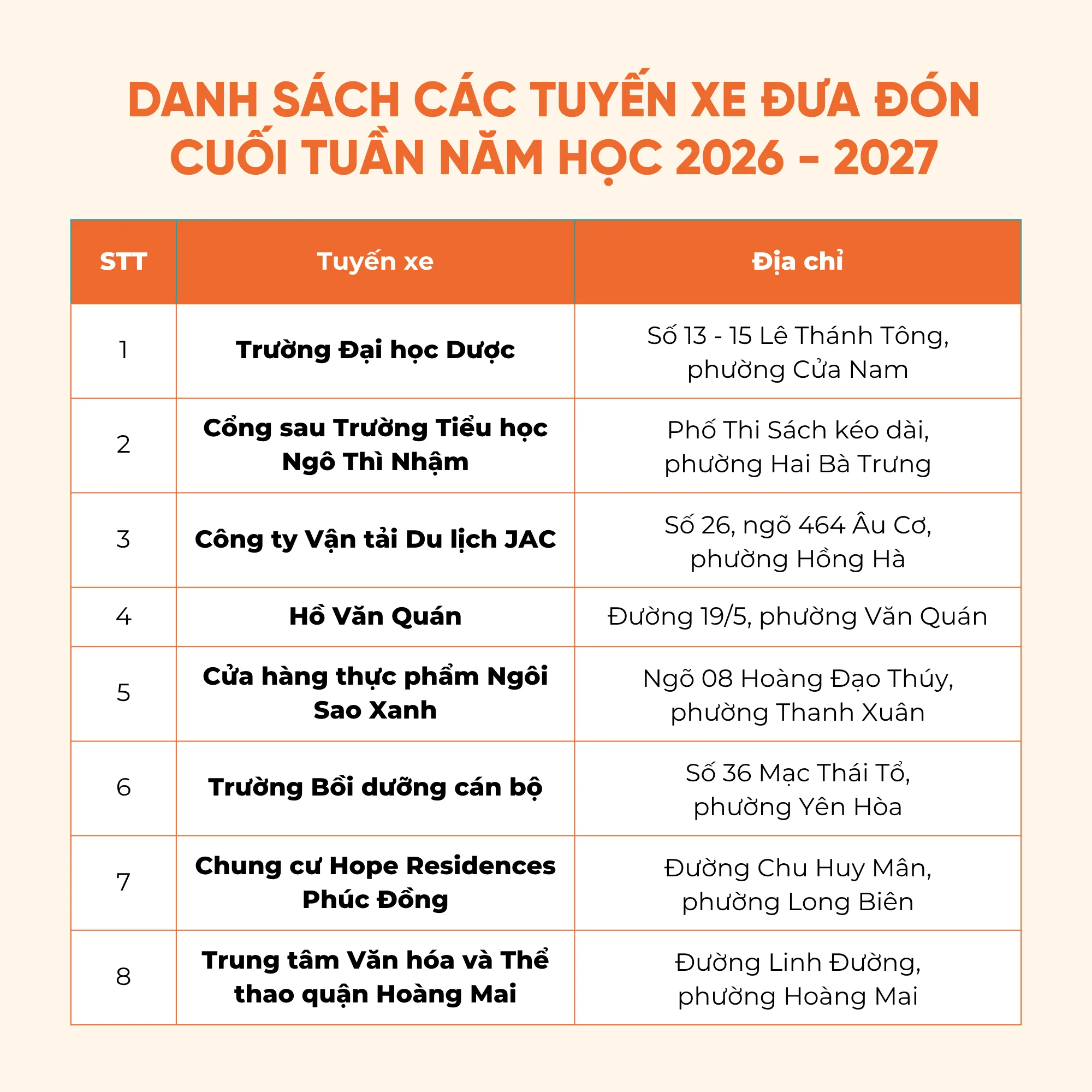 DANH SÁCH CÁC TUYẾN XE ĐƯA ĐÓN CUỐI TUẦN NĂM HỌC 2026 - 2027

| STT | Tuyến xe | Địa chỉ |
|---|---|---|
| 1 | Trường Đại học Dược | Số 13 - 15 Lê Thánh Tông, phường Cửa Nam |
| 2 | Cổng sau Trường Tiểu học Ngô Thì Nhậm | Phố Thi Sách kéo dài, phường Hai Bà Trưng |
| 3 | Công ty Vận tải Du lịch JAC | Số 26, ngõ 464 Âu Cơ, phường Hồng Hà |
| 4 | Hồ Văn Quán | Đường 19/5, phường Văn Quán |
| 5 | Cửa hàng thực phẩm Ngôi Sao Xanh | Ngõ 08 Hoàng Đạo Thúy, phường Thanh Xuân |
| 6 | Trường Bồi dưỡng cán bộ | Số 36 Mạc Thái Tổ, phường Yên Hòa |
| 7 | Chung cư Hope Residences Phúc Đồng | Đường Chu Huy Mân, phường Long Biên |
| 8 | Trung tâm Văn hóa và Thể thao quận Hoàng Mai | Đường Linh Đường, phường Hoàng Mai |